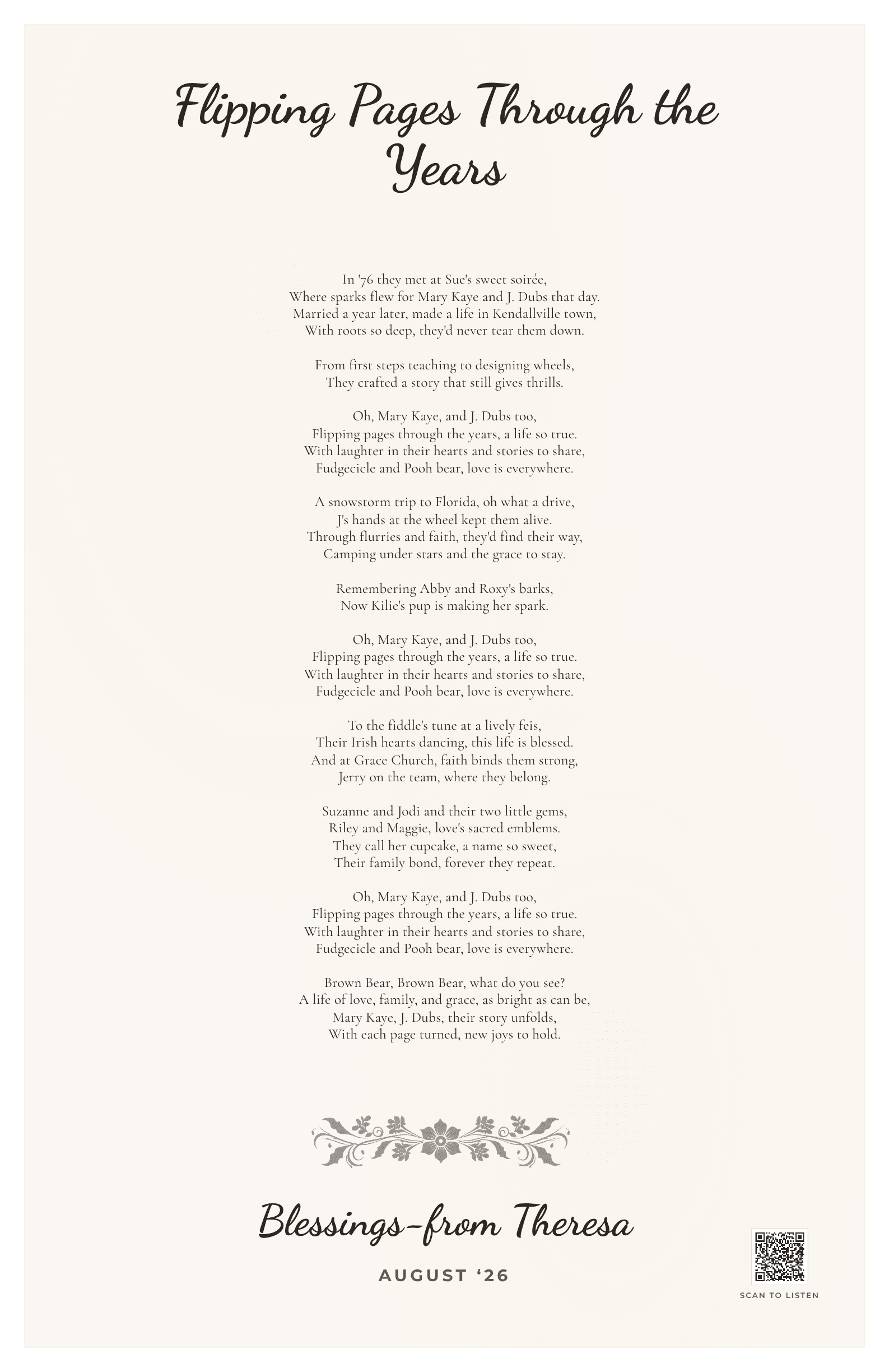 Flipping Pages Through the Years

In '76 they met at Sue's sweet soirée,
Where sparks flew for Mary Kaye and J. Dubs that day.
Married a year later, made a life in Kendallville town,
With roots so deep, they'd never tear them down.

From first steps teaching to designing wheels,
They crafted a story that still gives thrills.

Oh, Mary Kaye, and J. Dubs too,
Flipping pages through the years, a life so true.
With laughter in their hearts and stories to share,
Fudgecicle and Pooh bear, love is everywhere.

A snowstorm trip to Florida, oh what a drive,
J's hands at the wheel kept them alive.
Through flurries and faith, they'd find their way,
Camping under stars and the grace to stay.

Remembering Abby and Roxy's barks,
Now Kilie's pup is making her spark.

Oh, Mary Kaye, and J. Dubs too,
Flipping pages through the years, a life so true.
With laughter in their hearts and stories to share,
Fudgecicle and Pooh bear, love is everywhere.

To the fiddle's tune at a lively feis,
Their Irish hearts dancing, this life is blessed.
And at Grace Church, faith binds them strong,
Jerry on the team, where they belong.

Suzanne and Jodi and their two little gems,
Riley and Maggie, love's sacred emblems.
They call her cupcake, a name so sweet,
Their family bond, forever they repeat.

Oh, Mary Kaye, and J. Dubs too,
Flipping pages through the years, a life so true.
With laughter in their hearts and stories to share,
Fudgecicle and Pooh bear, love is everywhere.

Brown Bear, Brown Bear, what do you see?
A life of love, family, and grace, as bright as can be,
Mary Kaye, J. Dubs, their story unfolds,
With each page turned, new joys to hold.

Blessings-from Theresa

AUGUST '26

SCAN TO LISTEN